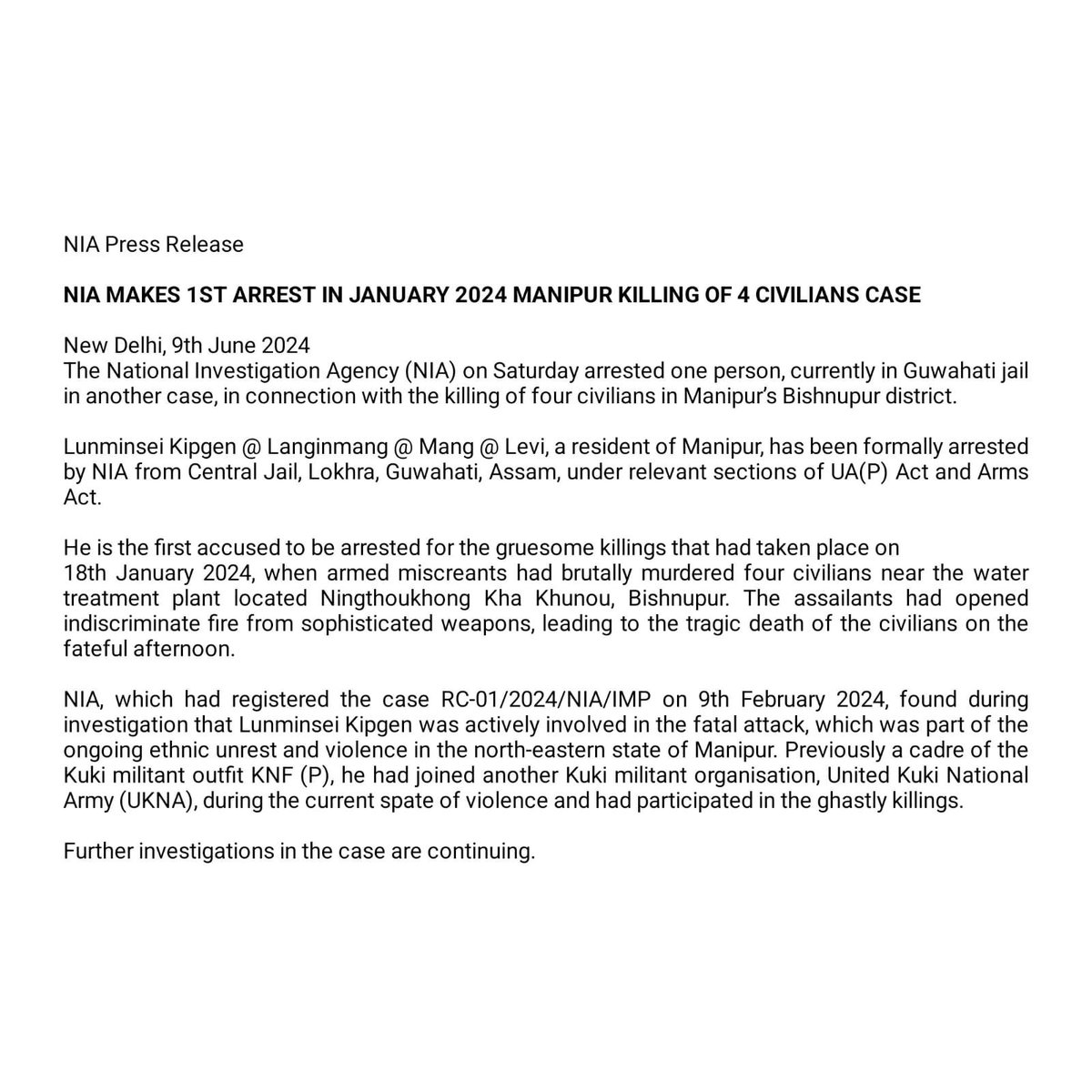 NIA Press Release

**NIA MAKES 1ST ARREST IN JANUARY 2024 MANIPUR KILLING OF 4 CIVILIANS CASE**

New Delhi, 9th June 2024
The National Investigation Agency (NIA) on Saturday arrested one person, currently in Guwahati jail in another case, in connection with the killing of four civilians in Manipur's Bishnupur district.

Lunminsei Kipgen @ Langinmang @ Mang @ Levi, a resident of Manipur, has been formally arrested by NIA from Central Jail, Lokhra, Guwahati, Assam, under relevant sections of UA(P) Act and Arms Act.

He is the first accused to be arrested for the gruesome killings that had taken place on 18th January 2024, when armed miscreants had brutally murdered four civilians near the water treatment plant located Ningthoukhong Kha Khunou, Bishnupur. The assailants had opened indiscriminate fire from sophisticated weapons, leading to the tragic death of the civilians on the fateful afternoon.

NIA, which had registered the case RC-01/2024/NIA/IMP on 9th February 2024, found during investigation that Lunminsei Kipgen was actively involved in the fatal attack, which was part of the ongoing ethnic unrest and violence in the north-eastern state of Manipur. Previously a cadre of the Kuki militant outfit KNF (P), he had joined another Kuki militant organisation, United Kuki National Army (UKNA), during the current spate of violence and had participated in the ghastly killings.

Further investigations in the case are continuing.